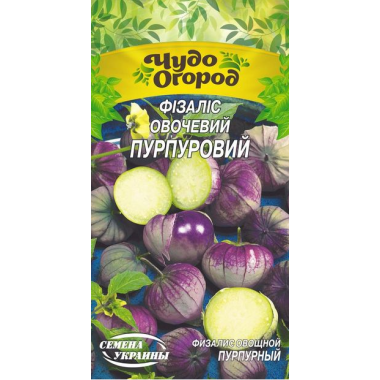 Чудо Огород

ФІЗАЛІС ОВОЧЕВИЙ ПУРПУРОВИЙ

СЕМЕНА УКРАИНЫ

ФИЗАЛИС ОВОЩНОЙ ПУРПУРНЫЙ